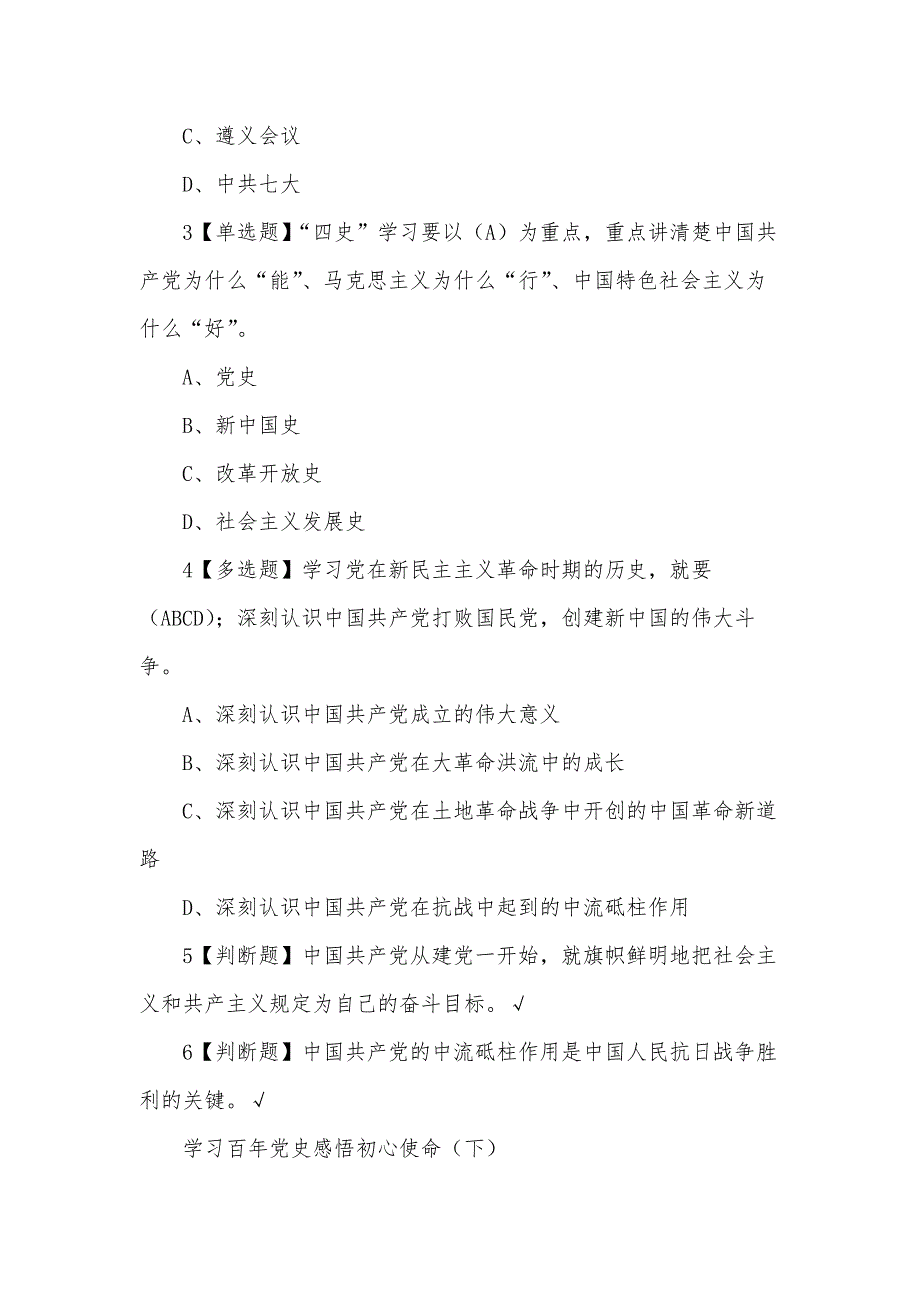 C、遵义会议

D、中共七大

3【单选题】“四史”学习要以（A）为重点，重点讲清楚中国共产党为什么“能”、马克思主义为什么“行”、中国特色社会主义为什么“好”。

A、党史

B、新中国史

C、改革开放史

D、社会主义发展史

4【多选题】学习党在新民主主义革命时期的历史，就要（ABCD）；深刻认识中国共产党打败国民党，创建新中国的伟大斗争。

A、深刻认识中国共产党成立的伟大意义

B、深刻认识中国共产党在大革命洪流中的成长

C、深刻认识中国共产党在土地革命战争中开创的中国革命新道路

D、深刻认识中国共产党在抗战中起到的中流砥柱作用

5【判断题】中国共产党从建党一开始，就旗帜鲜明地把社会主义和共产主义规定为自己的奋斗目标。√

6【判断题】中国共产党的中流砥柱作用是中国人民抗日战争胜利的关键。√

学习百年党史感悟初心使命（下）